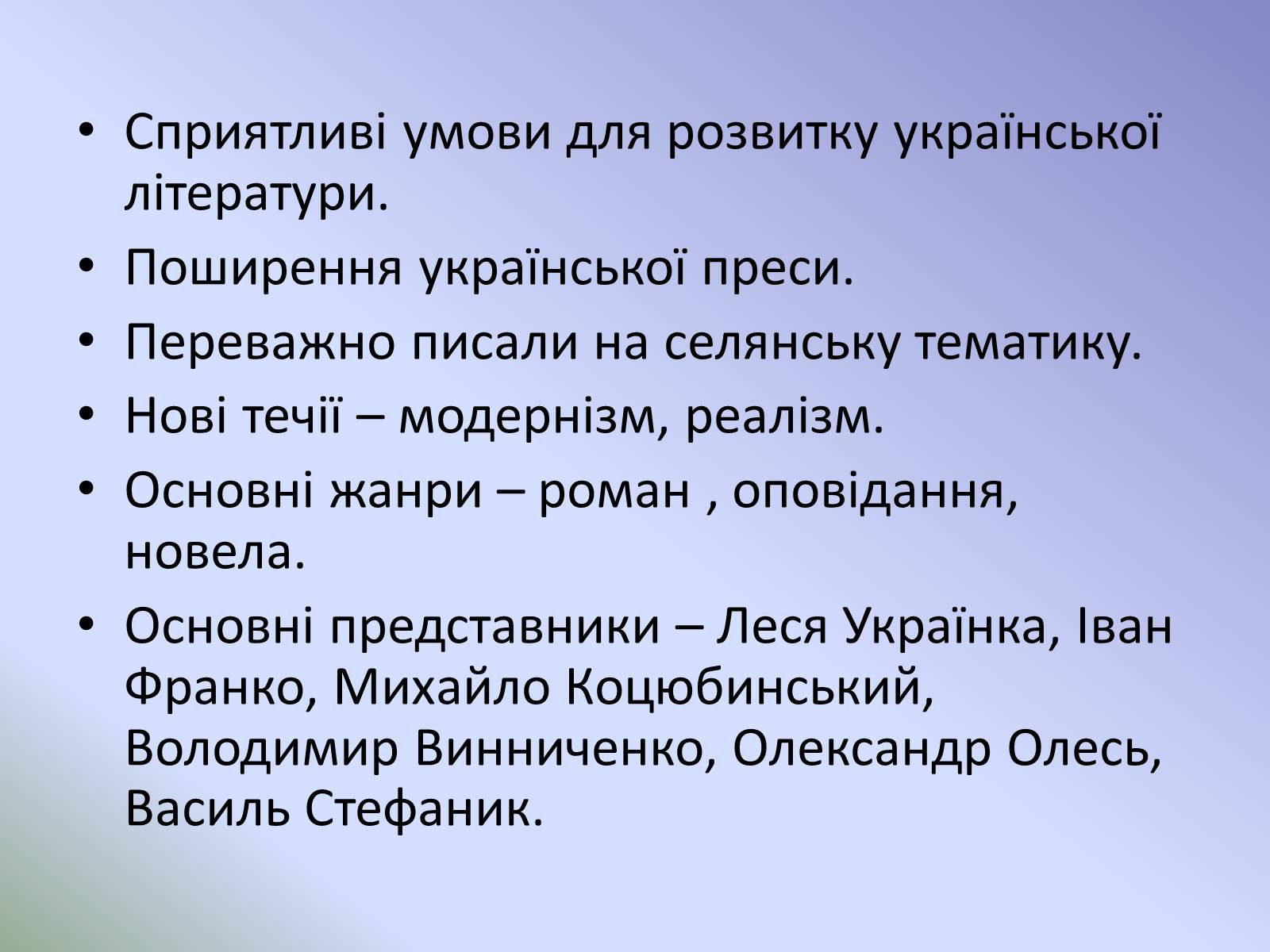 • Сприятливі умови для розвитку української літератури.

• Поширення української преси.

• Переважно писали на селянську тематику.

• Нові течії – модернізм, реалізм.

• Основні жанри – роман , оповідання, новела.

• Основні представники – Леся Українка, Іван Франко, Михайло Коцюбинський, Володимир Винниченко, Олександр Олесь, Василь Стефаник.